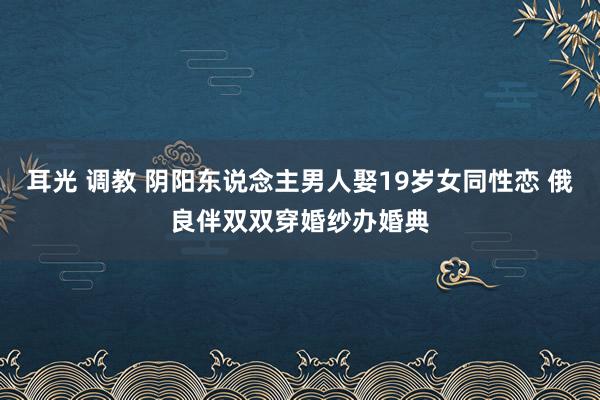 耳光 调教 阴阳东说念主男人娶19岁女同性恋 俄良伴双双穿婚纱办婚典